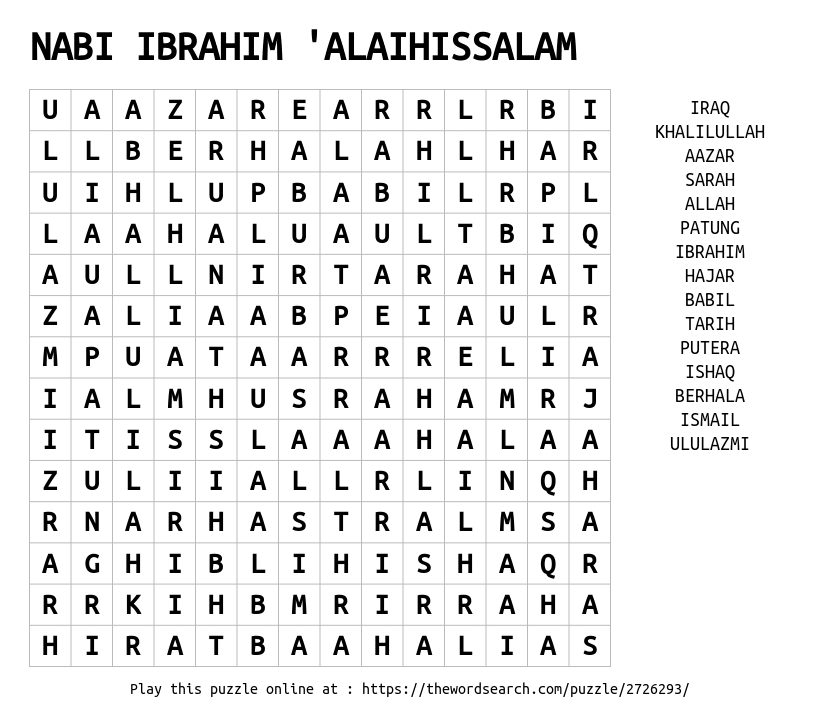 NABI IBRAHIM 'ALAIHISSALAM

| U | A | A | Z | A | R | E | A | R | R | L | R | B | I |
|---|---|---|---|---|---|---|---|---|---|---|---|---|---|
| L | L | B | E | R | H | A | L | A | H | L | H | A | R |
| U | I | H | L | U | P | B | A | B | I | L | R | P | L |
| L | A | A | H | A | L | U | A | U | L | T | B | I | Q |
| A | U | L | L | N | I | R | T | A | R | A | H | A | T |
| Z | A | L | I | A | A | B | P | E | I | A | U | L | R |
| M | P | U | A | T | A | A | R | R | R | E | L | I | A |
| I | A | L | M | H | U | S | R | A | H | A | M | R | J |
| I | T | I | S | S | L | A | A | A | H | A | L | A | A |
| Z | U | L | I | I | A | L | L | R | L | I | N | Q | H |
| R | N | A | R | H | A | S | T | R | A | L | M | S | A |
| A | G | H | I | B | L | I | H | I | S | H | A | Q | R |
| R | R | K | I | H | B | M | R | I | R | R | A | H | A |
| H | I | R | A | T | B | A | A | H | A | L | I | A | S |

IRAQ
KHALILULLAH
AAZAR
SARAH
ALLAH
PATUNG
IBRAHIM
HAJAR
BABIL
TARIH
PUTERA
ISHAQ
BERHALA
ISMAIL
ULULAZMI

Play this puzzle online at : https://thewordsearch.com/puzzle/2726293/